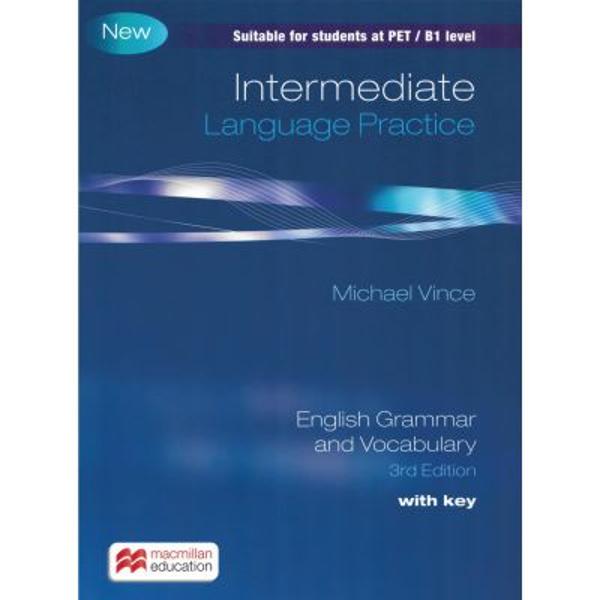 New

Suitable for students at PET / B1 level

Intermediate
Language Practice

Michael Vince

English Grammar
and Vocabulary
3rd Edition

with key

macmillan
education